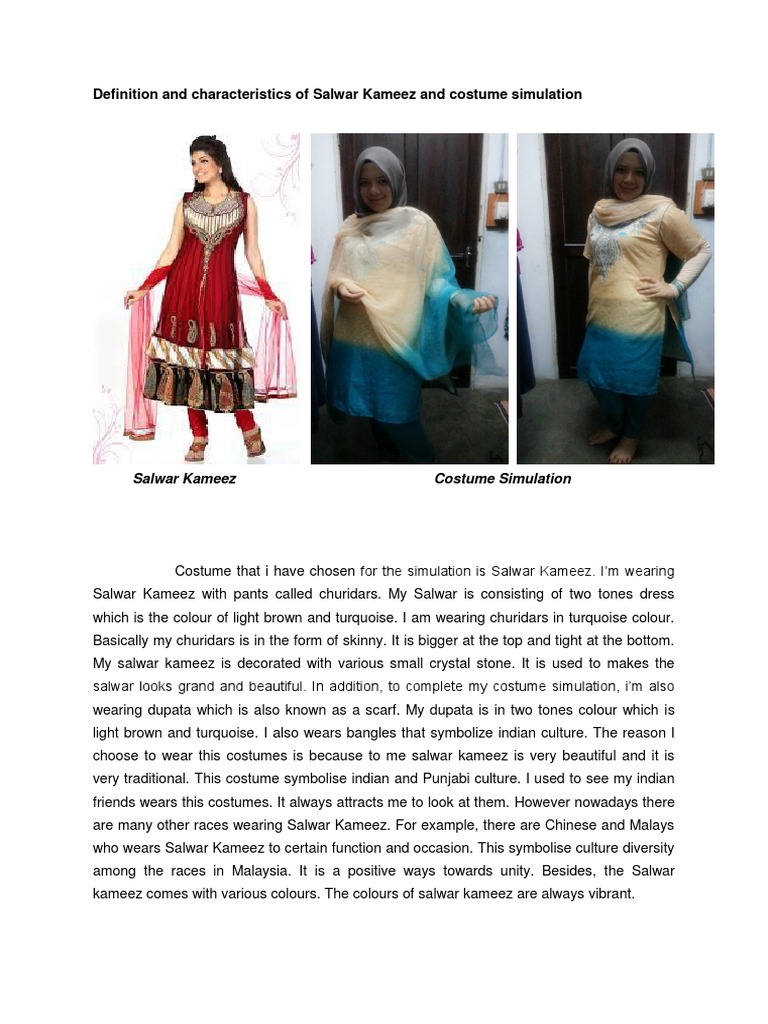 Definition and characteristics of Salwar Kameez and costume simulation

Salwar Kameez

Costume Simulation

Costume that i have chosen for the simulation is Salwar Kameez. I'm wearing Salwar Kameez with pants called churidars. My Salwar is consisting of two tones dress which is the colour of light brown and turquoise. I am wearing churidars in turquoise colour. Basically my churidars is in the form of skinny. It is bigger at the top and tight at the bottom. My salwar kameez is decorated with various small crystal stone. It is used to makes the salwar looks grand and beautiful. In addition, to complete my costume simulation, i'm also wearing dupata which is also known as a scarf. My dupata is in two tones colour which is light brown and turquoise. I also wears bangles that symbolize indian culture. The reason I choose to wear this costumes is because to me salwar kameez is very beautiful and it is very traditional. This costume symbolise indian and Punjabi culture. I used to see my indian friends wears this costumes. It always attracts me to look at them. However nowadays there are many other races wearing Salwar Kameez. For example, there are Chinese and Malays who wears Salwar Kameez to certain function and occasion. This symbolise culture diversity among the races in Malaysia. It is a positive ways towards unity. Besides, the Salwar kameez comes with various colours. The colours of salwar kameez are always vibrant.